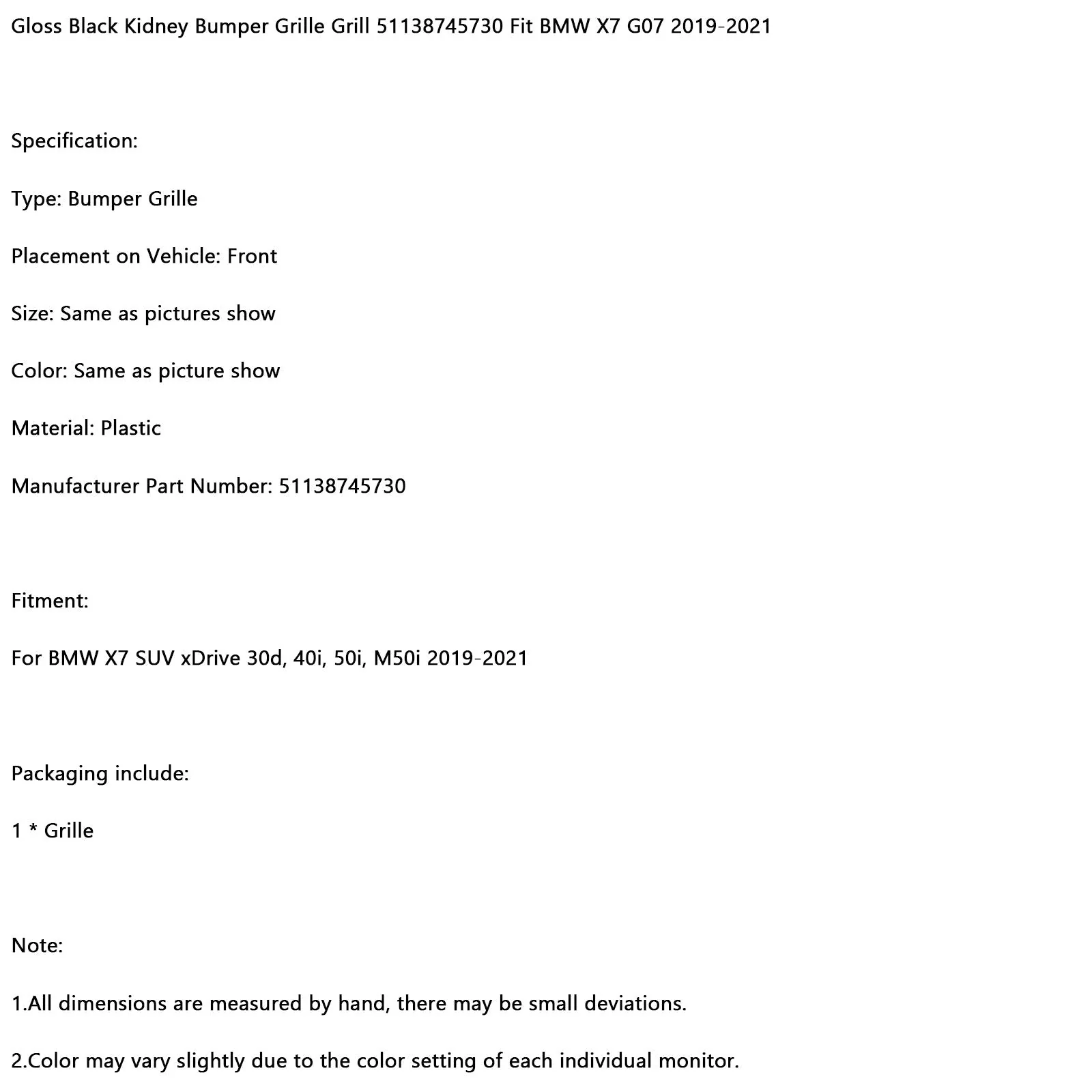 Gloss Black Kidney Bumper Grille Grill 51138745730 Fit BMW X7 G07 2019-2021

Specification:

Type: Bumper Grille

Placement on Vehicle: Front

Size: Same as pictures show

Color: Same as picture show

Material: Plastic

Manufacturer Part Number: 51138745730

Fitment:

For BMW X7 SUV xDrive 30d, 40i, 50i, M50i 2019-2021

Packaging include:

1 * Grille

Note:

1.All dimensions are measured by hand, there may be small deviations.

2.Color may vary slightly due to the color setting of each individual monitor.